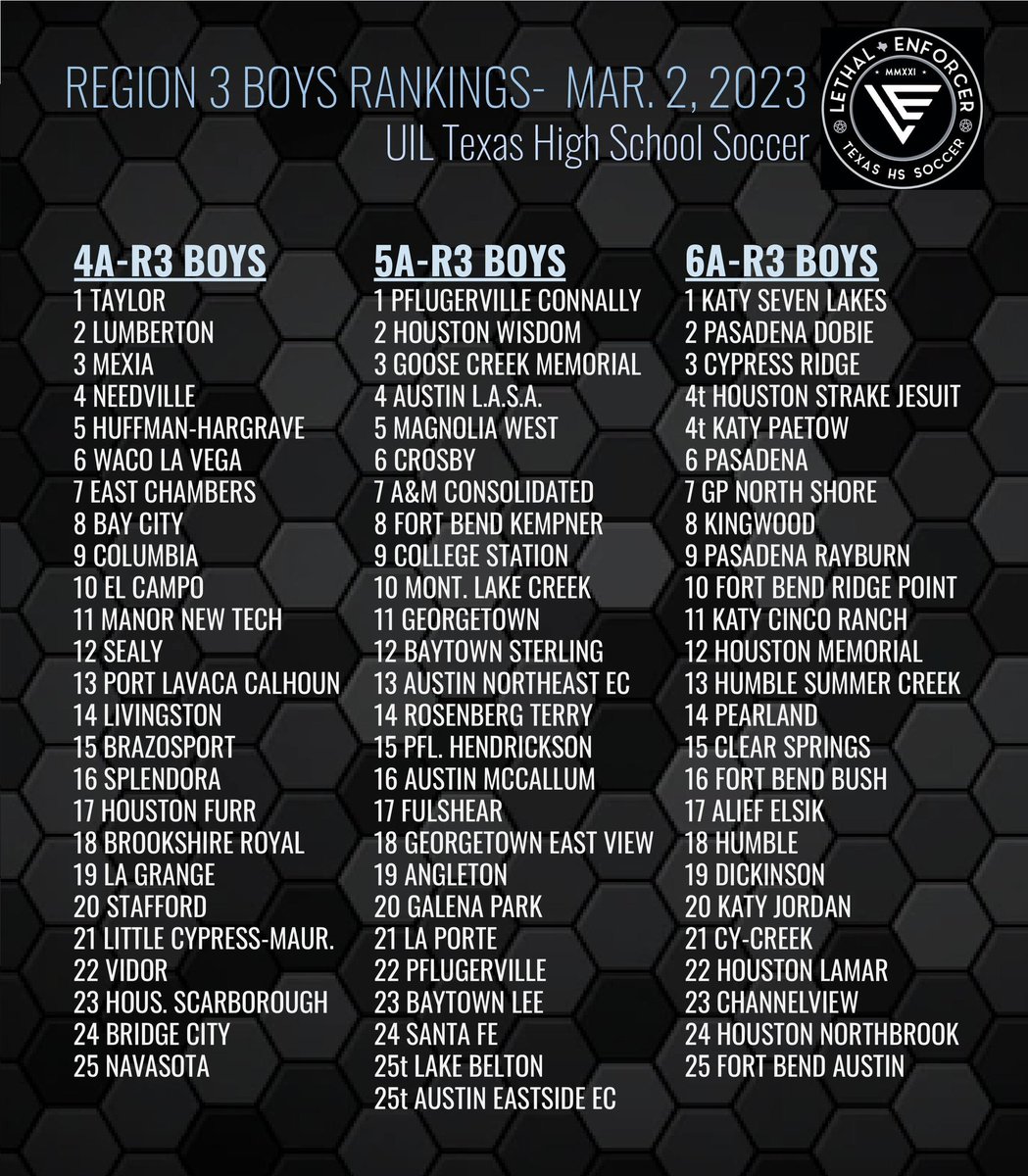 REGION 3 BOYS RANKINGS- MAR. 2, 2023
UIL Texas High School Soccer

LETHAL ENFORCER
MMXXI
TEXAS HS SOCCER

4A-R3 BOYS
1 TAYLOR
2 LUMBERTON
3 MEXIA
4 NEEDVILLE
5 HUFFMAN-HARGRAVE
6 WACO LA VEGA
7 EAST CHAMBERS
8 BAY CITY
9 COLUMBIA
10 EL CAMPO
11 MANOR NEW TECH
12 SEALY
13 PORT LAVACA CALHOUN
14 LIVINGSTON
15 BRAZOSPORT
16 SPLENDORA
17 HOUSTON FURR
18 BROOKSHIRE ROYAL
19 LA GRANGE
20 STAFFORD
21 LITTLE CYPRESS-MAUR.
22 VIDOR
23 HOUS. SCARBOROUGH
24 BRIDGE CITY
25 NAVASOTA

5A-R3 BOYS
1 PFLUGERVILLE CONNALLY
2 HOUSTON WISDOM
3 GOOSE CREEK MEMORIAL
4 AUSTIN L.A.S.A.
5 MAGNOLIA WEST
6 CROSBY
7 A&M CONSOLIDATED
8 FORT BEND KEMPNER
9 COLLEGE STATION
10 MONT. LAKE CREEK
11 GEORGETOWN
12 BAYTOWN STERLING
13 AUSTIN NORTHEAST EC
14 ROSENBERG TERRY
15 PFL. HENDRICKSON
16 AUSTIN MCCALLUM
17 FULSHEAR
18 GEORGETOWN EAST VIEW
19 ANGLETON
20 GALENA PARK
21 LA PORTE
22 PFLUGERVILLE
23 BAYTOWN LEE
24 SANTA FE
25t LAKE BELTON
25t AUSTIN EASTSIDE EC

6A-R3 BOYS
1 KATY SEVEN LAKES
2 PASADENA DOBIE
3 CYPRESS RIDGE
4t HOUSTON STRAKE JESUIT
4t KATY PAETOW
6 PASADENA
7 GP NORTH SHORE
8 KINGWOOD
9 PASADENA RAYBURN
10 FORT BEND RIDGE POINT
11 KATY CINCO RANCH
12 HOUSTON MEMORIAL
13 HUMBLE SUMMER CREEK
14 PEARLAND
15 CLEAR SPRINGS
16 FORT BEND BUSH
17 ALIEF ELSIK
18 HUMBLE
19 DICKINSON
20 KATY JORDAN
21 CY-CREEK
22 HOUSTON LAMAR
23 CHANNELVIEW
24 HOUSTON NORTHBROOK
25 FORT BEND AUSTIN